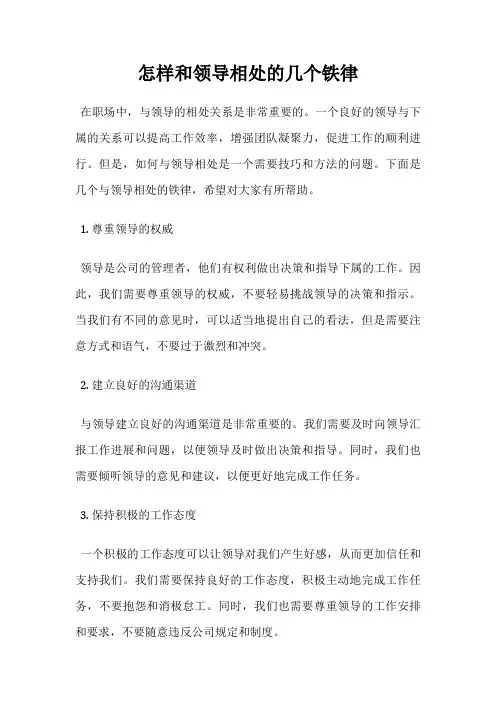 怎样和领导相处的几个铁律

在职场中，与领导的相处关系是非常重要的。一个良好的领导与下属的关系可以提高工作效率，增强团队凝聚力，促进工作的顺利进行。但是，如何与领导相处是一个需要技巧和方法的问题。下面是几个与领导相处的铁律，希望对大家有所帮助。

1. 尊重领导的权威

领导是公司的管理者，他们有权利做出决策和指导下属的工作。因此，我们需要尊重领导的权威，不要轻易挑战领导的决策和指示。当我们有不同的意见时，可以适当地提出自己的看法，但是需要注意方式和语气，不要过于激烈和冲突。

2. 建立良好的沟通渠道

与领导建立良好的沟通渠道是非常重要的。我们需要及时向领导汇报工作进展和问题，以便领导及时做出决策和指导。同时，我们也需要倾听领导的意见和建议，以便更好地完成工作任务。

3. 保持积极的工作态度

一个积极的工作态度可以让领导对我们产生好感，从而更加信任和支持我们。我们需要保持良好的工作态度，积极主动地完成工作任务，不要抱怨和消极怠工。同时，我们也需要尊重领导的工作安排和要求，不要随意违反公司规定和制度。